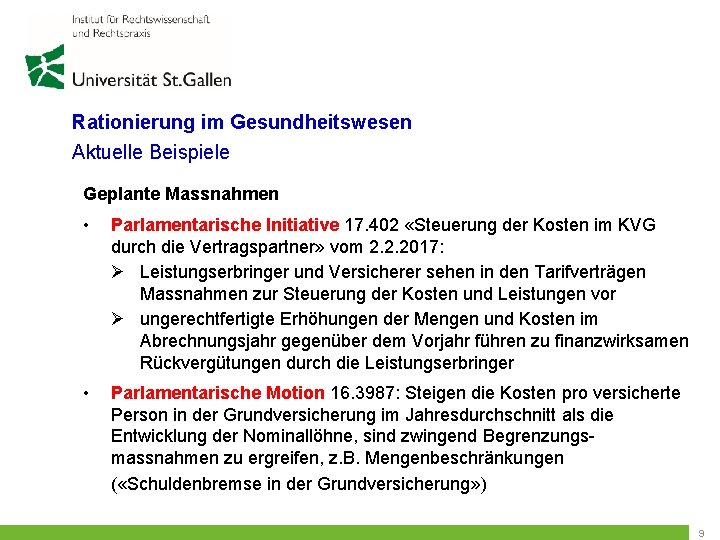 Institut für Rechtswissenschaft und Rechtspraxis

Universität St.Gallen

Rationierung im Gesundheitswesen
Aktuelle Beispiele

Geplante Massnahmen

• Parlamentarische Initiative 17.402 «Steuerung der Kosten im KVG durch die Vertragspartner» vom 2.2.2017:
➢ Leistungserbringer und Versicherer sehen in den Tarifverträgen Massnahmen zur Steuerung der Kosten und Leistungen vor
➢ ungerechtfertigte Erhöhungen der Mengen und Kosten im Abrechnungsjahr gegenüber dem Vorjahr führen zu finanzwirksamen Rückvergütungen durch die Leistungserbringer

• Parlamentarische Motion 16.3987: Steigen die Kosten pro versicherte Person in der Grundversicherung im Jahresdurchschnitt als die Entwicklung der Nominallöhne, sind zwingend Begrenzungsmassnahmen zu ergreifen, z.B. Mengenbeschränkungen («Schuldenbremse in der Grundversicherung»)

9